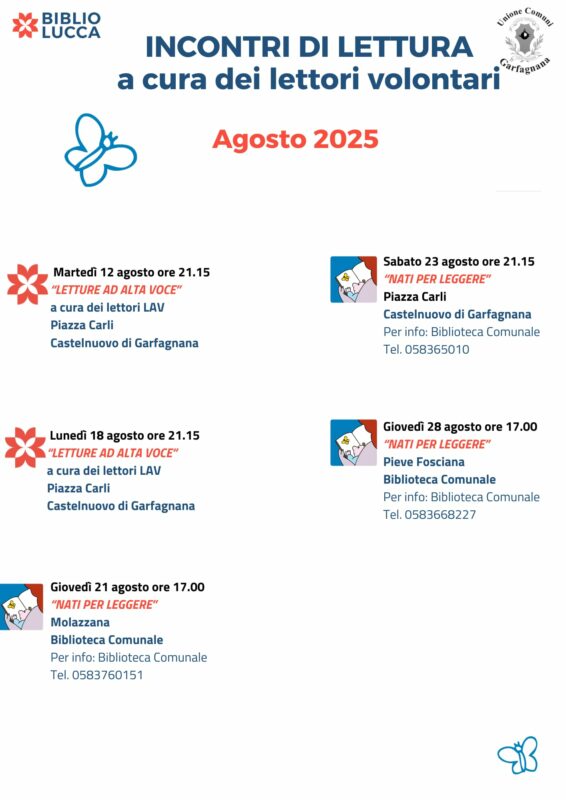 BIBLIO LUCCA

Unione Comuni Garfagnana

INCONTRI DI LETTURA
a cura dei lettori volontari

Agosto 2025

Martedì 12 agosto ore 21.15
"LETTURE AD ALTA VOCE"
a cura dei lettori LAV
Piazza Carli
Castelnuovo di Garfagnana

Lunedì 18 agosto ore 21.15
"LETTURE AD ALTA VOCE"
a cura dei lettori LAV
Piazza Carli
Castelnuovo di Garfagnana

Giovedì 21 agosto ore 17.00
"NATI PER LEGGERE"
Molazzana
Biblioteca Comunale
Per info: Biblioteca Comunale
Tel. 0583760151

Sabato 23 agosto ore 21.15
"NATI PER LEGGERE"
Piazza Carli
Castelnuovo di Garfagnana
Per info: Biblioteca Comunale
Tel. 058365010

Giovedì 28 agosto ore 17.00
"NATI PER LEGGERE"
Pieve Fosciana
Biblioteca Comunale
Per info: Biblioteca Comunale
Tel. 0583668227